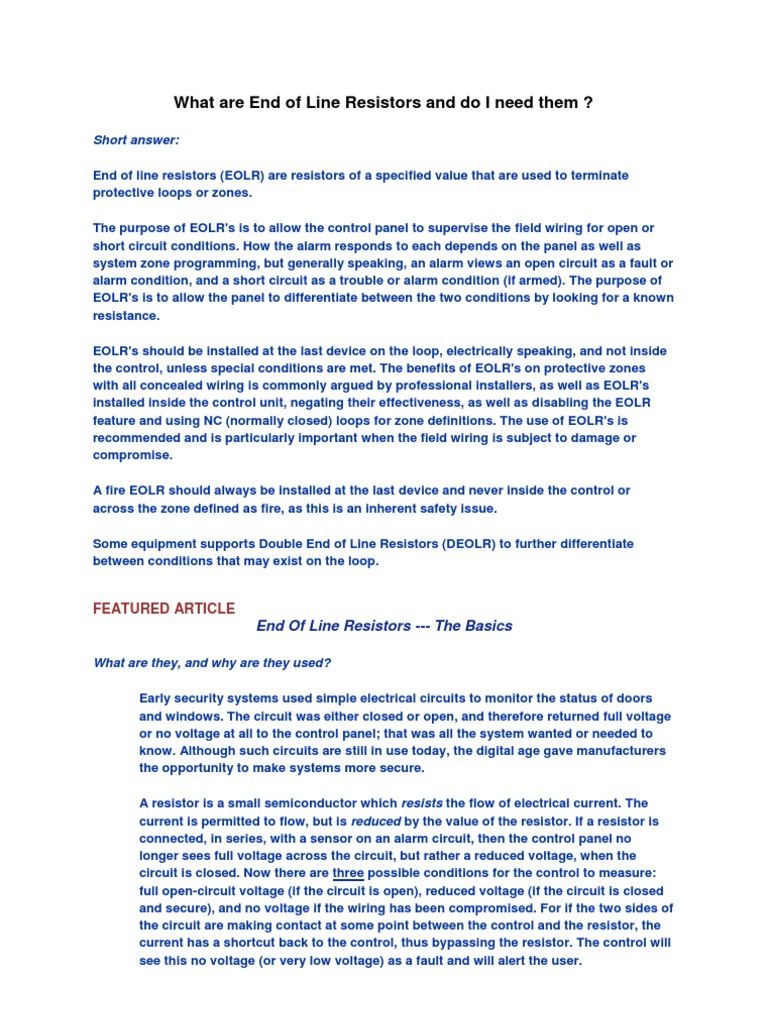 What are End of Line Resistors and do I need them ?

Short answer:

End of line resistors (EOLR) are resistors of a specified value that are used to terminate protective loops or zones.

The purpose of EOLR's is to allow the control panel to supervise the field wiring for open or short circuit conditions. How the alarm responds to each depends on the panel as well as system zone programming, but generally speaking, an alarm views an open circuit as a fault or alarm condition, and a short circuit as a trouble or alarm condition (if armed). The purpose of EOLR's is to allow the panel to differentiate between the two conditions by looking for a known resistance.

EOLR's should be installed at the last device on the loop, electrically speaking, and not inside the control, unless special conditions are met. The benefits of EOLR's on protective zones with all concealed wiring is commonly argued by professional installers, as well as EOLR's installed inside the control unit, negating their effectiveness, as well as disabling the EOLR feature and using NC (normally closed) loops for zone definitions. The use of EOLR's is recommended and is particularly important when the field wiring is subject to damage or compromise.

A fire EOLR should always be installed at the last device and never inside the control or across the zone defined as fire, as this is an inherent safety issue.

Some equipment supports Double End of Line Resistors (DEOLR) to further differentiate between conditions that may exist on the loop.

FEATURED ARTICLE

End Of Line Resistors --- The Basics

What are they, and why are they used?

Early security systems used simple electrical circuits to monitor the status of doors and windows. The circuit was either closed or open, and therefore returned full voltage or no voltage at all to the control panel; that was all the system wanted or needed to know. Although such circuits are still in use today, the digital age gave manufacturers the opportunity to make systems more secure.

A resistor is a small semiconductor which resists the flow of electrical current. The current is permitted to flow, but is reduced by the value of the resistor. If a resistor is connected, in series, with a sensor on an alarm circuit, then the control panel no longer sees full voltage across the circuit, but rather a reduced voltage, when the circuit is closed. Now there are three possible conditions for the control to measure: full open-circuit voltage (if the circuit is open), reduced voltage (if the circuit is closed and secure), and no voltage if the wiring has been compromised. For if the two sides of the circuit are making contact at some point between the control and the resistor, the current has a shortcut back to the control, thus bypassing the resistor. The control will see this no voltage (or very low voltage) as a fault and will alert the user.